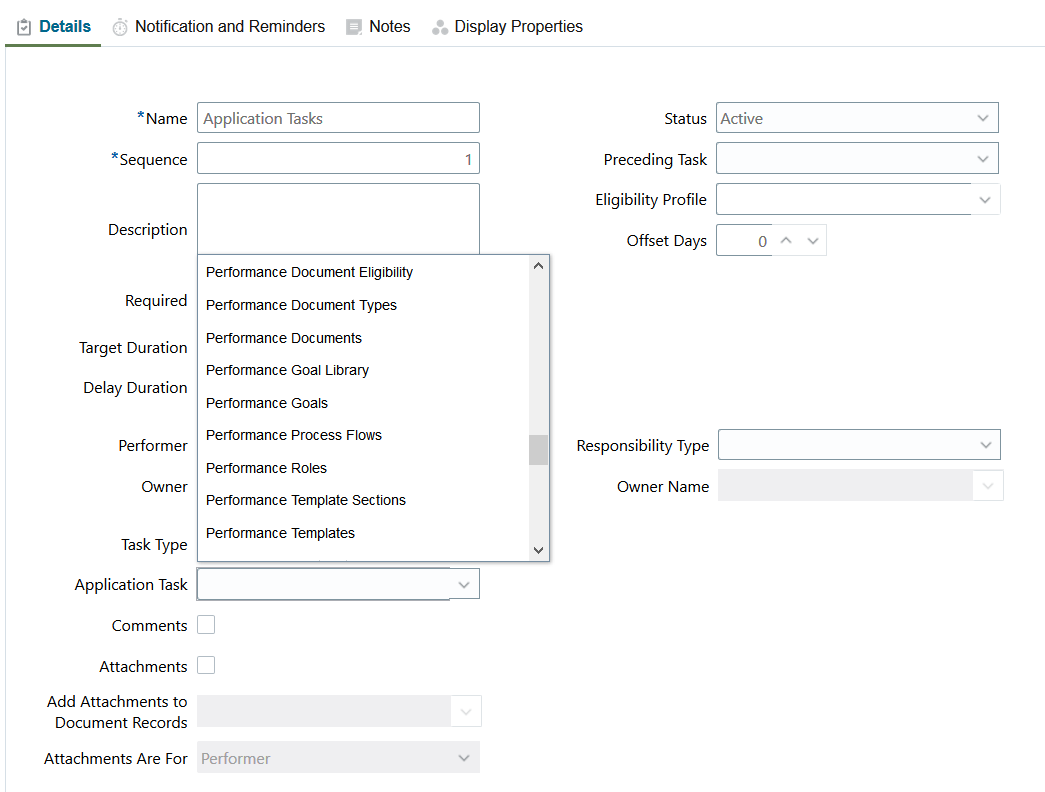 Details Notification and Reminders Notes Display Properties

*Name Application Tasks

*Sequence 1

Description

Required

Target Duration

Delay Duration

Performer

Owner

Task Type

Performance Document Eligibility
Performance Document Types
Performance Documents
Performance Goal Library
Performance Goals
Performance Process Flows
Performance Roles
Performance Template Sections
Performance Templates

Application Task

Comments

Attachments

Add Attachments to Document Records

Attachments Are For Performer

Status Active

Preceding Task

Eligibility Profile

Offset Days 0

Responsibility Type

Owner Name